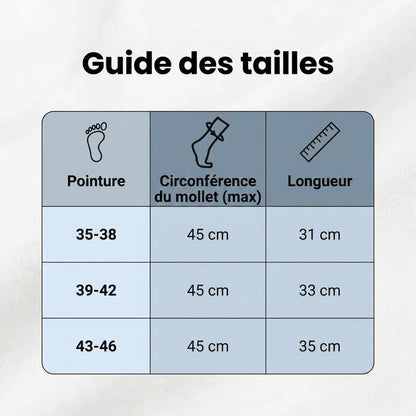 Guide des tailles

| Pointure | Circonférence du mollet (max) | Longueur |
|---|---|---|
| 35-38 | 45 cm | 31 cm |
| 39-42 | 45 cm | 33 cm |
| 43-46 | 45 cm | 35 cm |